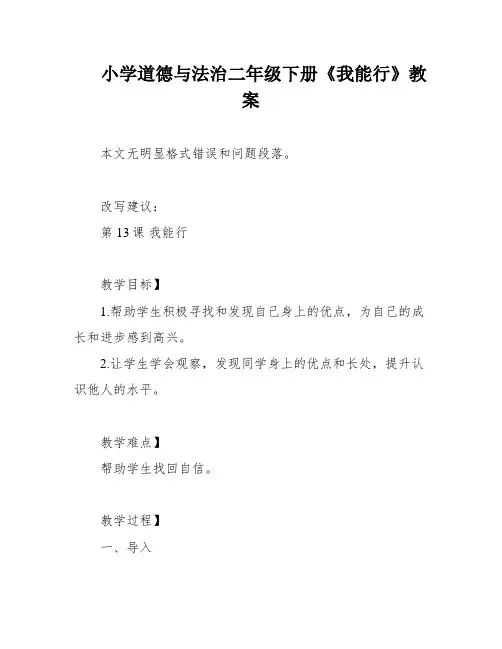 小学道德与法治二年级下册《我能行》教案

本文无明显格式错误和问题段落。

改写建议：

第 13 课 我能行

教学目标】

1.帮助学生积极寻找和发现自己身上的优点，为自己的成长和进步感到高兴。

2.让学生学会观察，发现同学身上的优点和长处，提升认识他人的水平。

教学难点】

帮助学生找回自信。

教学过程】

一、导入